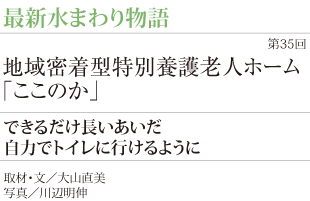 最新水まわり物語

第35回

地域密着型特別養護老人ホーム「ここのか」

できるだけ長いあいだ
自力でトイレに行けるように

取材・文／大山直美
写真／川辺明伸